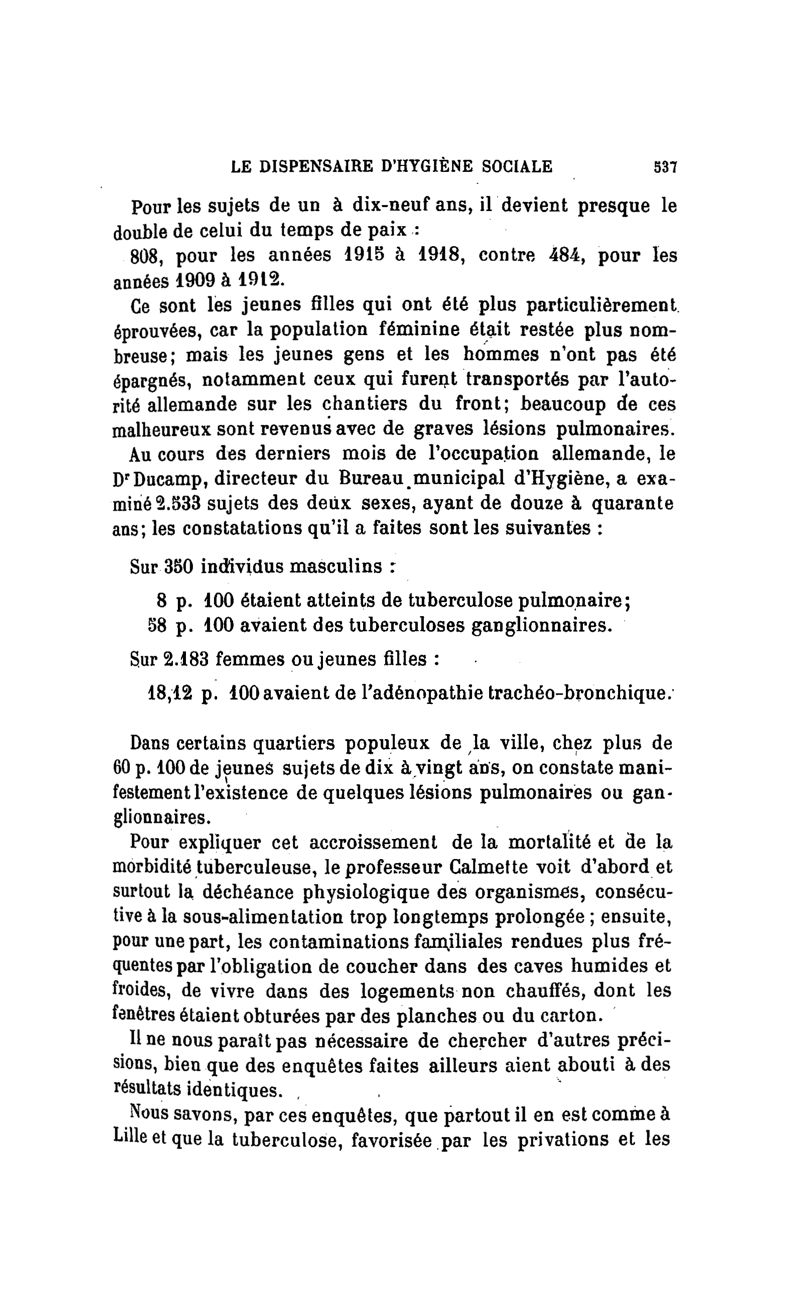 LE DISPENSAIRE D'HYGIÈNE SOCIALE 537

Pour les sujets de un à dix-neuf ans, il devient presque le double de celui du temps de paix :

808, pour les années 1915 à 1918, contre 484, pour les années 1909 à 1912.

Ce sont les jeunes filles qui ont été plus particulièrement éprouvées, car la population féminine était restée plus nombreuse; mais les jeunes gens et les hommes n'ont pas été épargnés, notamment ceux qui furent transportés par l'autorité allemande sur les chantiers du front; beaucoup de ces malheureux sont revenus avec de graves lésions pulmonaires.

Au cours des derniers mois de l'occupation allemande, le Dr Ducamp, directeur du Bureau municipal d'Hygiène, a examiné 2.533 sujets des deux sexes, ayant de douze à quarante ans; les constatations qu'il a faites sont les suivantes :

Sur 350 individus masculins :

8 p. 100 étaient atteints de tuberculose pulmonaire;
58 p. 100 avaient des tuberculoses ganglionnaires.

Sur 2.183 femmes ou jeunes filles :

18,12 p. 100 avaient de l'adénopathie trachéo-bronchique.

Dans certains quartiers populeux de la ville, chez plus de 60 p. 100 de jeunes sujets de dix à vingt ans, on constate manifestement l'existence de quelques lésions pulmonaires ou ganglionnaires.

Pour expliquer cet accroissement de la mortalité et de la morbidité tuberculeuse, le professeur Calmette voit d'abord et surtout la déchéance physiologique des organismes, consécutive à la sous-alimentation trop longtemps prolongée ; ensuite, pour une part, les contaminations familiales rendues plus fréquentes par l'obligation de coucher dans des caves humides et froides, de vivre dans des logements non chauffés, dont les fenêtres étaient obturées par des planches ou du carton.

Il ne nous paraît pas nécessaire de chercher d'autres précisions, bien que des enquêtes faites ailleurs aient abouti à des résultats identiques.

Nous savons, par ces enquêtes, que partout il en est comme à Lille et que la tuberculose, favorisée par les privations et les